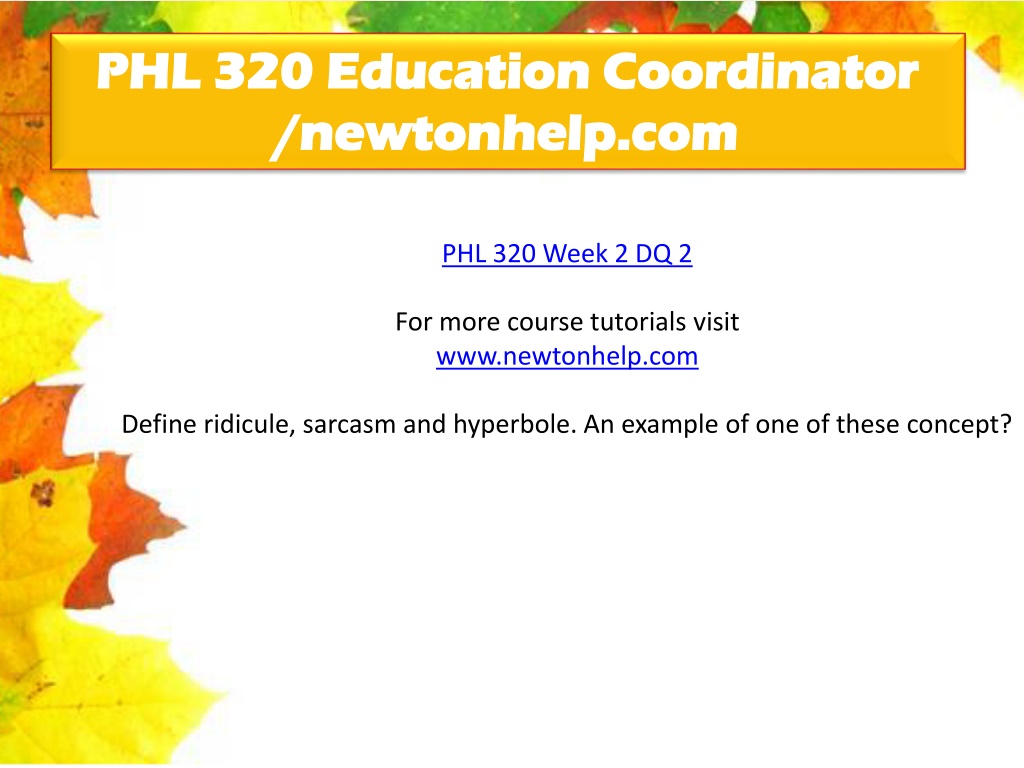 PHL 320 Education Coordinator /newtonhelp.com

PHL 320 Week 2 DQ 2

For more course tutorials visit
www.newtonhelp.com

Define ridicule, sarcasm and hyperbole. An example of one of these concept?